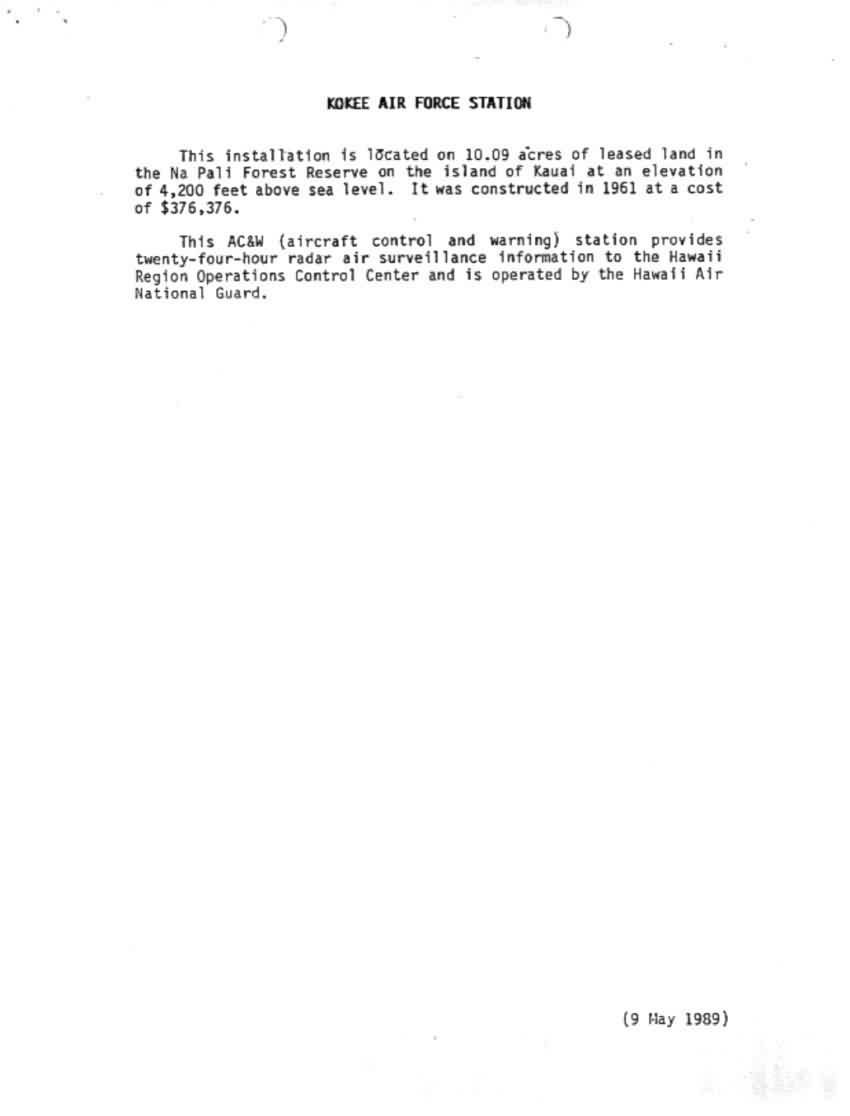 KOKEE AIR FORCE STATION

This installation is located on 10.09 acres of leased land in the Na Pali Forest Reserve on the island of Kauai at an elevation of 4,200 feet above sea level. It was constructed in 1961 at a cost of $376,376.

This AC&W (aircraft control and warning) station provides twenty-four-hour radar air surveillance information to the Hawaii Region Operations Control Center and is operated by the Hawaii Air National Guard.

(9 May 1989)